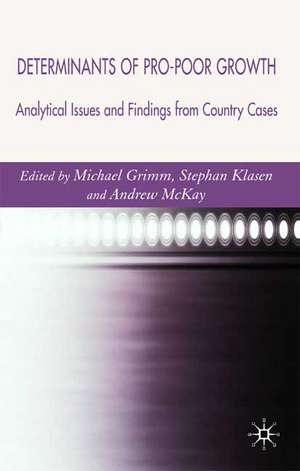 DETERMINANTS OF PRO-POOR GROWTH

Analytical Issues and Findings from Country Cases

Edited by Michael Grimm, Stephan Klasen and Andrew McKay